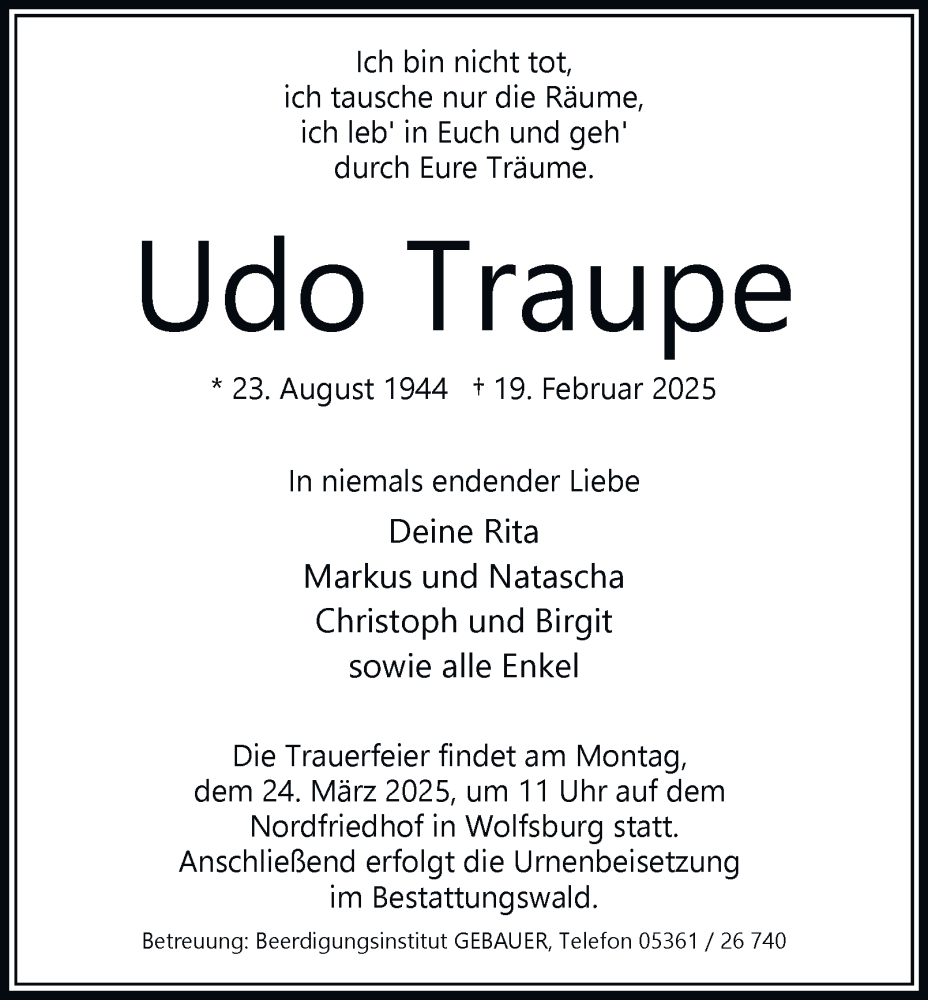 Ich bin nicht tot,
ich tausche nur die Räume,
ich leb' in Euch und geh'
durch Eure Träume.

Udo Traupe

* 23. August 1944 † 19. Februar 2025

In niemals endender Liebe

Deine Rita
Markus und Natascha
Christoph und Birgit
sowie alle Enkel

Die Trauerfeier findet am Montag, dem 24. März 2025, um 11 Uhr auf dem Nordfriedhof in Wolfsburg statt. Anschließend erfolgt die Urnenbeisetzung im Bestattungswald.

Betreuung: Beerdigungsinstitut GEBAUER, Telefon 05361 / 26 740